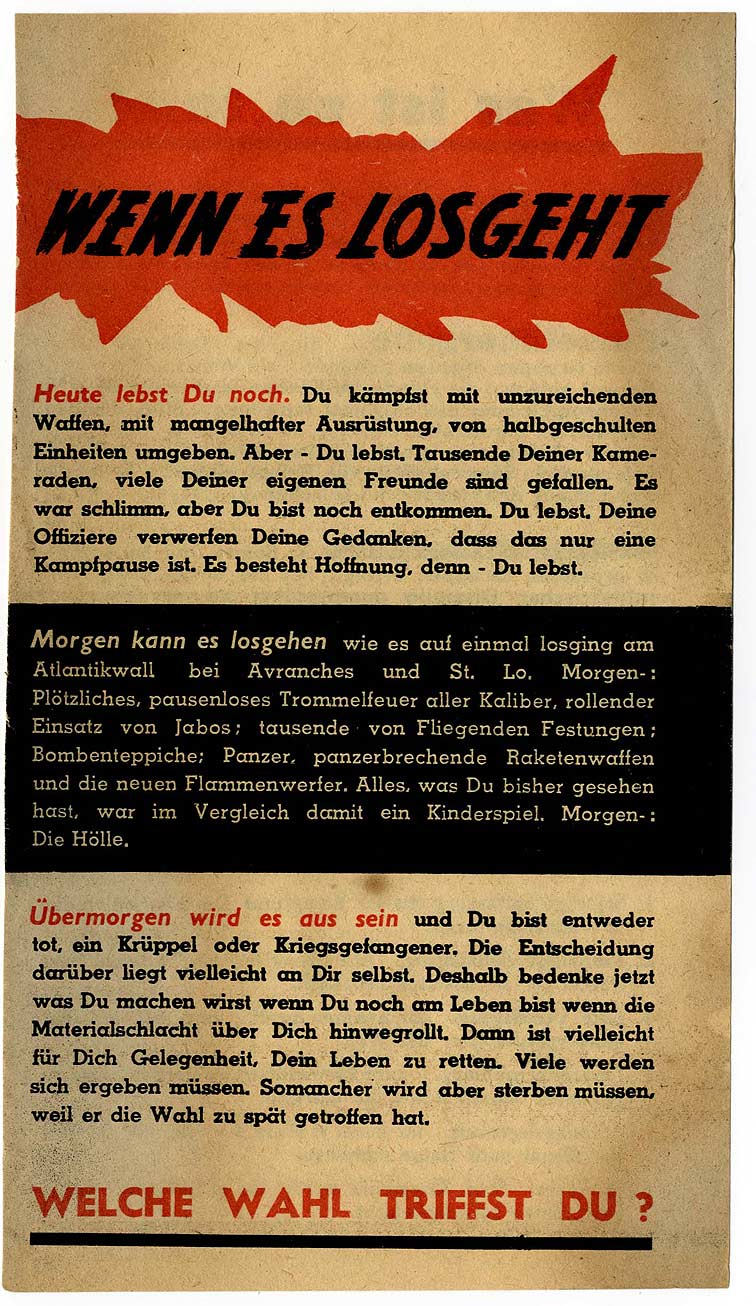 WENN ES LOSGEHT

Heute lebst Du noch. Du kämpfst mit unzureichenden Waffen, mit mangelhafter Ausrüstung, von halbgeschulten Einheiten umgeben. Aber - Du lebst. Tausende Deiner Kameraden, viele Deiner eigenen Freunde sind gefallen. Es war schlimm, aber Du bist noch entkommen. Du lebst. Deine Offiziere verwerfen Deine Gedanken, dass das nur eine Kampfpause ist. Es besteht Hoffnung, denn - Du lebst.

Morgen kann es losgehen wie es auf einmal losging am Atlantikwall bei Avranches und St. Lo. Morgen-: Plötzliches, pausenloses Trommelfeuer aller Kaliber, rollender Einsatz von Jabos; tausende von Fliegenden Festungen; Bombenteppiche; Panzer, panzerbrechende Raketenwaffen und die neuen Flammenwerfer. Alles, was Du bisher gesehen hast, war im Vergleich damit ein Kinderspiel. Morgen-: Die Hölle.

Übermorgen wird es aus sein und Du bist entweder tot, ein Krüppel oder Kriegsgefangener. Die Entscheidung darüber liegt vielleicht an Dir selbst. Deshalb bedenke jetzt was Du machen wirst wenn Du noch am Leben bist wenn die Materialschlacht über Dich hinwegrollt. Dann ist vielleicht für Dich Gelegenheit, Dein Leben zu retten. Viele werden sich ergeben müssen. Somancher wird aber sterben müssen, weil er die Wahl zu spät getroffen hat.

WELCHE WAHL TRIFFST DU ?